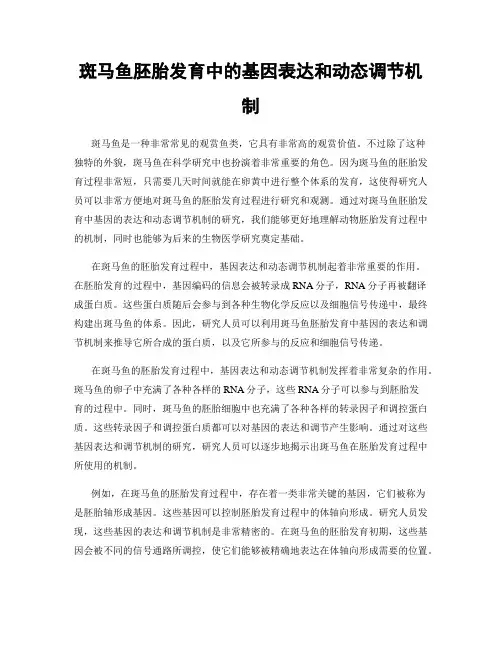 斑马鱼胚胎发育中的基因表达和动态调节机制

斑马鱼是一种非常常见的观赏鱼类，它具有非常高的观赏价值。不过除了这种独特的外貌，斑马鱼在科学研究中也扮演着非常重要的角色。因为斑马鱼的胚胎发育过程非常短，只需要几天时间就能在卵黄中进行整个体系的发育，这使得研究人员可以非常方便地对斑马鱼的胚胎发育过程进行研究和观测。通过对斑马鱼胚胎发育中基因的表达和动态调节机制的研究，我们能够更好地理解动物胚胎发育过程中的机制，同时也能够为后来的生物医学研究奠定基础。

在斑马鱼的胚胎发育过程中，基因表达和动态调节机制起着非常重要的作用。在胚胎发育的过程中，基因编码的信息会被转录成 RNA 分子，RNA 分子再被翻译成蛋白质。这些蛋白质随后会参与到各种生物化学反应以及细胞信号传递中，最终构建出斑马鱼的体系。因此，研究人员可以利用斑马鱼胚胎发育中基因的表达和调节机制来推导它所合成的蛋白质，以及它所参与的反应和细胞信号传递。

在斑马鱼的胚胎发育过程中，基因表达和动态调节机制发挥着非常复杂的作用。斑马鱼的卵子中充满了各种各样的 RNA 分子，这些 RNA 分子可以参与到胚胎发育的过程中。同时，斑马鱼的胚胎细胞中也充满了各种各样的转录因子和调控蛋白质。这些转录因子和调控蛋白质都可以对基因的表达和调节产生影响。通过对这些基因表达和调节机制的研究，研究人员可以逐步地揭示出斑马鱼在胚胎发育过程中所使用的机制。

例如，在斑马鱼的胚胎发育过程中，存在着一类非常关键的基因，它们被称为是胚胎轴形成基因。这些基因可以控制胚胎发育过程中的体轴向形成。研究人员发现，这些基因的表达和调节机制是非常精密的。在斑马鱼的胚胎发育初期，这些基因会被不同的信号通路所调控，使它们能够被精确地表达在体轴向形成需要的位置。